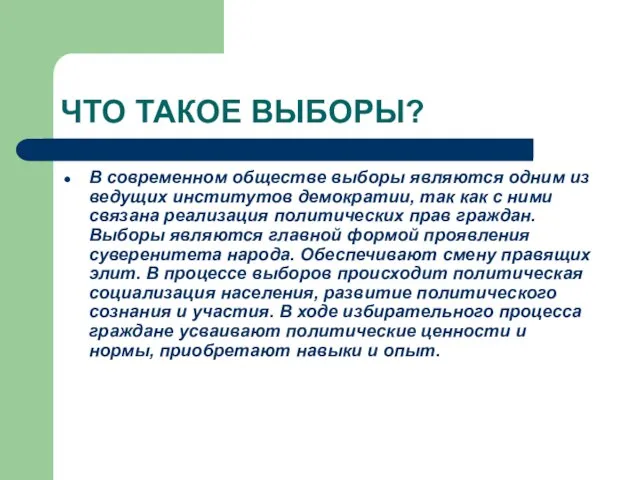 ЧТО ТАКОЕ ВЫБОРЫ?

• В современном обществе выборы являются одним из ведущих институтов демократии, так как с ними связана реализация политических прав граждан. Выборы являются главной формой проявления суверенитета народа. Обеспечивают смену правящих элит. В процессе выборов происходит политическая социализация населения, развитие политического сознания и участия. В ходе избирательного процесса граждане усваивают политические ценности и нормы, приобретают навыки и опыт.